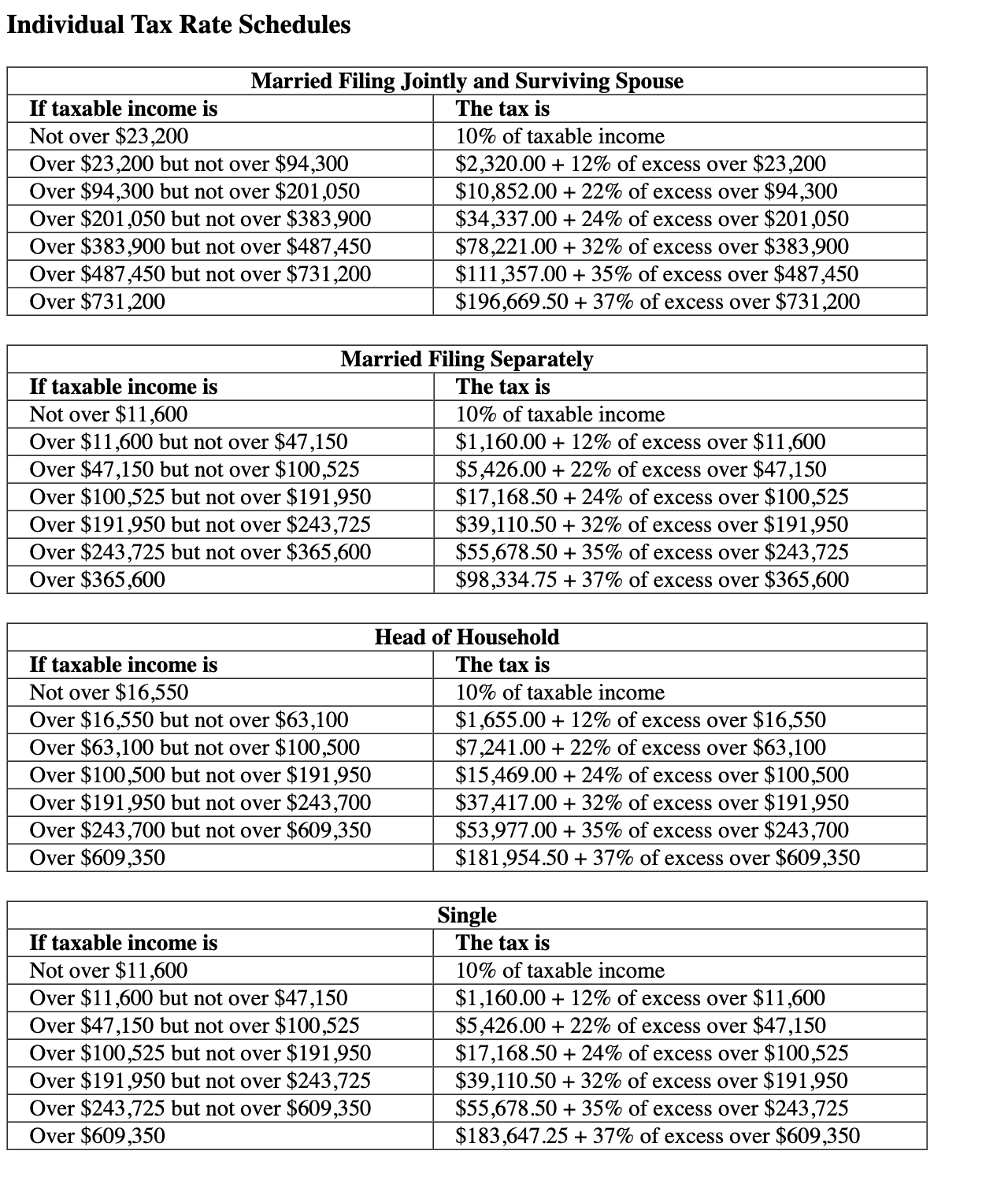 Individual Tax Rate Schedules

Married Filing Jointly and Surviving Spouse

| If taxable income is | The tax is |
|---|---|
| Not over \$23,200 | 10% of taxable income |
| Over \$23,200 but not over \$94,300 | \$2,320.00 + 12% of excess over \$23,200 |
| Over \$94,300 but not over \$201,050 | \$10,852.00 + 22% of excess over \$94,300 |
| Over \$201,050 but not over \$383,900 | \$34,337.00 + 24% of excess over \$201,050 |
| Over \$383,900 but not over \$487,450 | \$78,221.00 + 32% of excess over \$383,900 |
| Over \$487,450 but not over \$731,200 | \$111,357.00 + 35% of excess over \$487,450 |
| Over \$731,200 | \$196,669.50 + 37% of excess over \$731,200 |

Married Filing Separately

| If taxable income is | The tax is |
|---|---|
| Not over \$11,600 | 10% of taxable income |
| Over \$11,600 but not over \$47,150 | \$1,160.00 + 12% of excess over \$11,600 |
| Over \$47,150 but not over \$100,525 | \$5,426.00 + 22% of excess over \$47,150 |
| Over \$100,525 but not over \$191,950 | \$17,168.50 + 24% of excess over \$100,525 |
| Over \$191,950 but not over \$243,725 | \$39,110.50 + 32% of excess over \$191,950 |
| Over \$243,725 but not over \$365,600 | \$55,678.50 + 35% of excess over \$243,725 |
| Over \$365,600 | \$98,334.75 + 37% of excess over \$365,600 |

Head of Household

| If taxable income is | The tax is |
|---|---|
| Not over \$16,550 | 10% of taxable income |
| Over \$16,550 but not over \$63,100 | \$1,655.00 + 12% of excess over \$16,550 |
| Over \$63,100 but not over \$100,500 | \$7,241.00 + 22% of excess over \$63,100 |
| Over \$100,500 but not over \$191,950 | \$15,469.00 + 24% of excess over \$100,500 |
| Over \$191,950 but not over \$243,700 | \$37,417.00 + 32% of excess over \$191,950 |
| Over \$243,700 but not over \$609,350 | \$53,977.00 + 35% of excess over \$243,700 |
| Over \$609,350 | \$181,954.50 + 37% of excess over \$609,350 |

Single

| If taxable income is | The tax is |
|---|---|
| Not over \$11,600 | 10% of taxable income |
| Over \$11,600 but not over \$47,150 | \$1,160.00 + 12% of excess over \$11,600 |
| Over \$47,150 but not over \$100,525 | \$5,426.00 + 22% of excess over \$47,150 |
| Over \$100,525 but not over \$191,950 | \$17,168.50 + 24% of excess over \$100,525 |
| Over \$191,950 but not over \$243,725 | \$39,110.50 + 32% of excess over \$191,950 |
| Over \$243,725 but not over \$609,350 | \$55,678.50 + 35% of excess over \$243,725 |
| Over \$609,350 | \$183,647.25 + 37% of excess over \$609,350 |